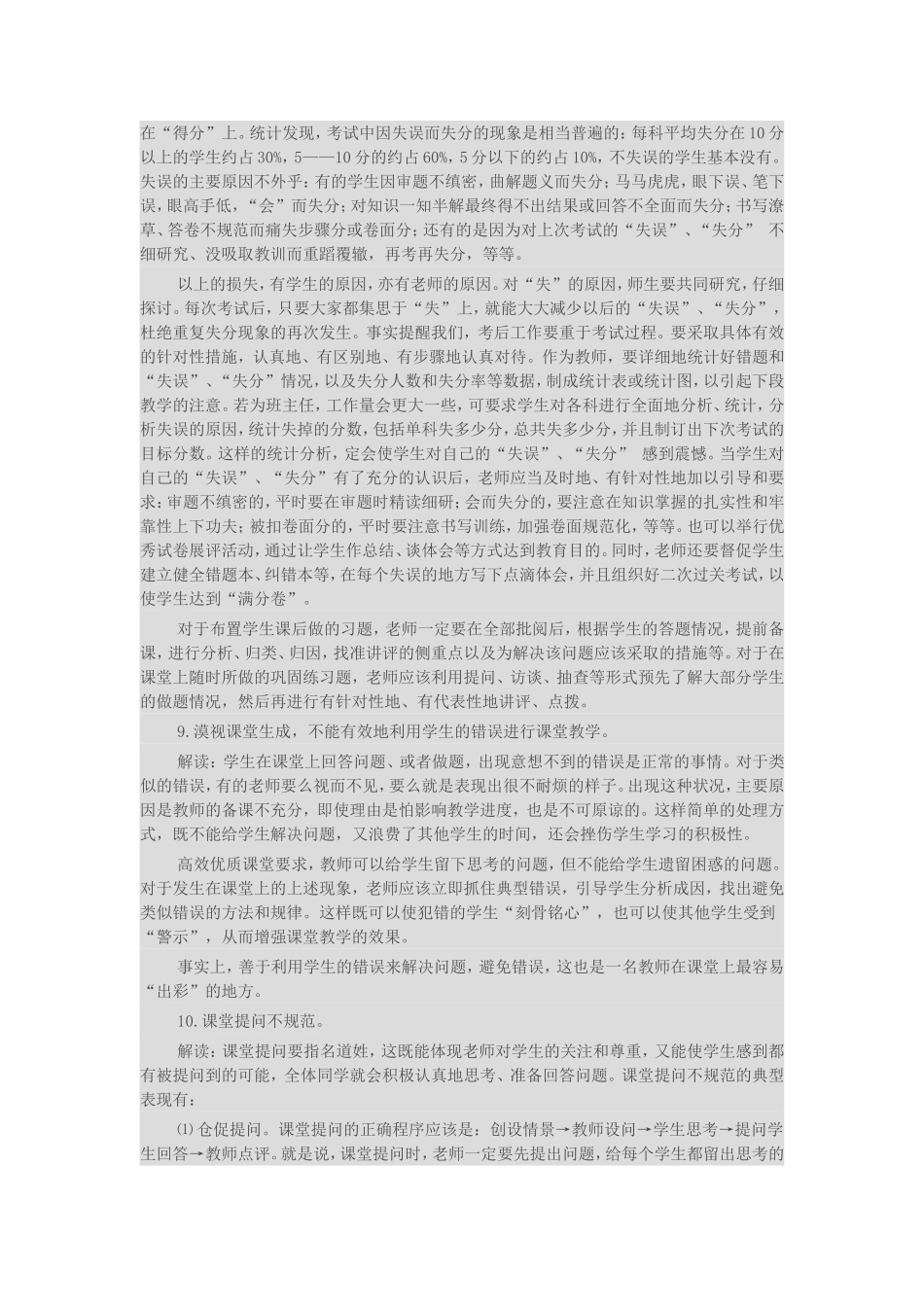 在“得分”上。统计发现，考试中因失误而失分的现象是相当普遍的：每科平均失分在10分以上的学生约占30%，5——10分的约占60%，5分以下的约占10%，不失误的学生基本没有。失误的主要原因不外乎：有的学生因审题不缜密，曲解题义而失分；马马虎虎，眼下误、笔下误，眼高手低，“会”而失分；对知识一知半解最终得不出结果或回答不全面而失分；书写潦草、答卷不规范而痛失步骤分或卷面分；还有的是因为对上次考试的“失误”、“失分” 不细研究、没吸取教训而重蹈覆辙，再考再失分，等等。

以上的损失，有学生的原因，亦有老师的原因。对“失”的原因，师生要共同研究，仔细探讨。每次考试后，只要大家都集思于“失”上，就能大大减少以后的“失误”、“失分”，杜绝重复失分现象的再次发生。事实提醒我们，考后工作要重于考试过程。要采取具体有效的针对性措施，认真地、有区别地、有步骤地认真对待。作为教师，要详细地统计好错题和“失误”、“失分”情况，以及失分人数和失分率等数据，制成统计表或统计图，以引起下段教学的注意。若为班主任，工作量会更大一些，可要求学生对各科进行全面地分析、统计，分析失误的原因，统计失掉的分数，包括单科失多少分，总共失多少分，并且制订出下次考试的目标分数。这样的统计分析，定会使学生对自己的“失误”、“失分” 感到震憾。当学生对自己的“失误”、“失分”有了充分的认识后，老师应当及时地、有针对性地加以引导和要求：审题不缜密的，平时要在审题时精读细研；会而失分的，要注意在知识掌握的扎实性和牢靠性上下功夫；被扣卷面分的，平时要注意书写训练，加强卷面规范化，等等。也可以举行优秀试卷展评活动，通过让学生作总结、谈体会等方式达到教育目的。同时，老师还要督促学生建立健全错题本、纠错本等，在每个失误的地方写下点滴体会，并且组织好二次过关考试，以使学生达到“满分卷”。

对于布置学生课后做的习题，老师一定要在全部批阅后，根据学生的答题情况，提前备课，进行分析、归类、归因，找准讲评的侧重点以及为解决该问题应该采取的措施等。对于在课堂上随时所做的巩固练习题，老师应该利用提问、访谈、抽查等形式预先了解大部分学生的做题情况，然后再进行有针对性地、有代表性地讲评、点拨。

9.漠视课堂生成，不能有效地利用学生的错误进行课堂教学。

解读：学生在课堂上回答问题、或者做题，出现意想不到的错误是正常的事情。对于类似的错误，有的老师要么视而不见，要么就是表现出很不耐烦的样子。出现这种状况，主要原因是教师的备课不充分，即使理由是怕影响教学进度，也是不可原谅的。这样简单的处理方式，既不能给学生解决问题，又浪费了其他学生的时间，还会挫伤学生学习的积极性。

高效优质课堂要求，教师可以给学生留下思考的问题，但不能给学生遗留困惑的问题。对于发生在课堂上的上述现象，老师应该立即抓住典型错误，引导学生分析成因，找出避免类似错误的方法和规律。这样既可以使犯错的学生“刻骨铭心”，也可以使其他学生受到“警示”，从而增强课堂教学的效果。

事实上，善于利用学生的错误来解决问题，避免错误，这也是一名教师在课堂上最容易“出彩”的地方。

10.课堂提问不规范。

解读：课堂提问要指名道姓，这既能体现老师对学生的关注和尊重，又能使学生感到都有被提问到的可能，全体同学就会积极认真地思考、准备回答问题。课堂提问不规范的典型表现有：

⑴仓促提问。课堂提问的正确程序应该是：创设情景→教师设问→学生思考→提问学生回答→教师点评。就是说，课堂提问时，老师一定要先提出问题，给每个学生都留出思考的